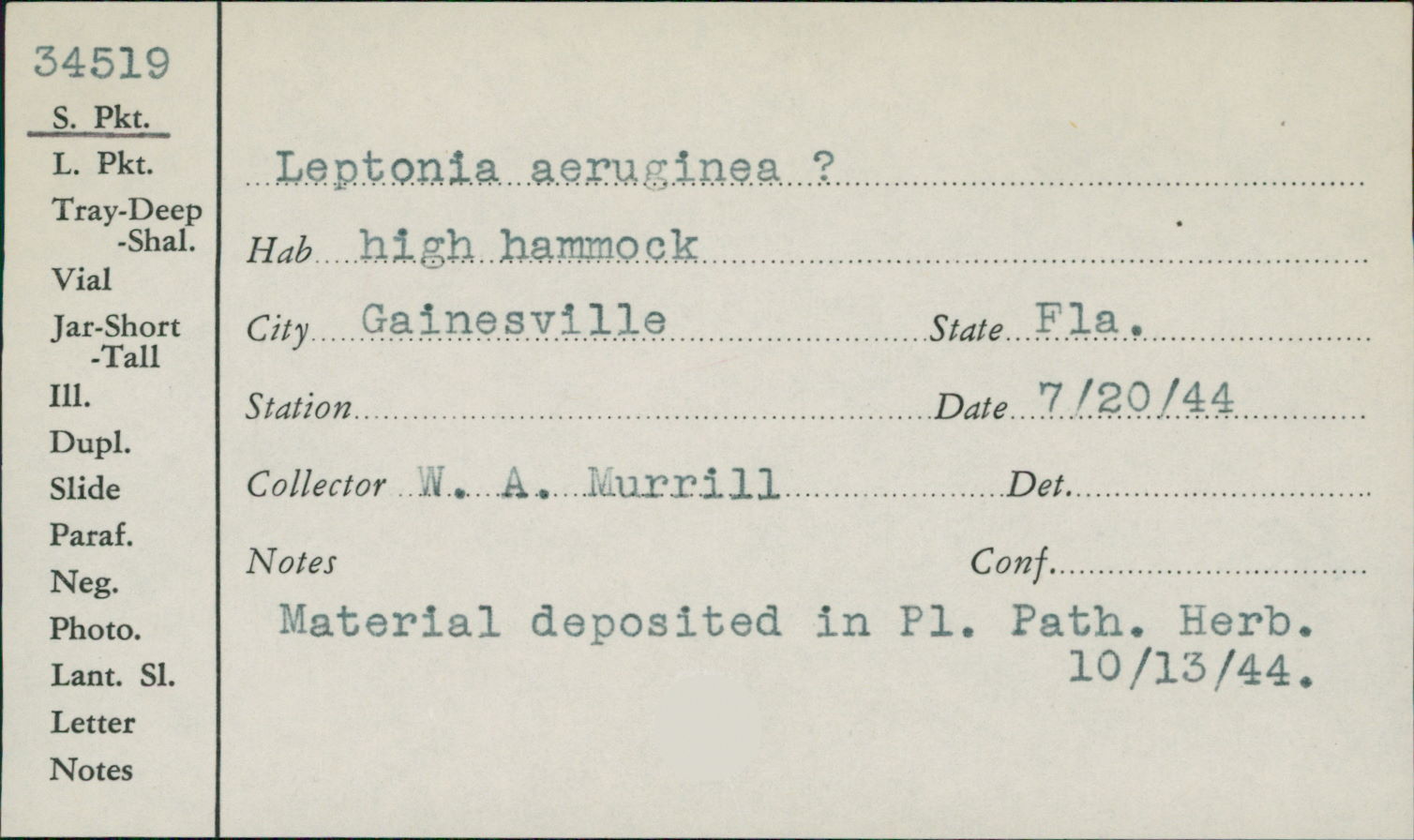 34519

S. Pkt.
L. Pkt.
Tray-Deep
-Shal.
Vial
Jar-Short
-Tall
Ill.
Dupl.
Slide
Paraf.
Neg.
Photo.
Lant. Sl.
Letter
Notes

Leptonia aeruginea ?

Hab high hammock

City Gainesville State Fla.

Station Date 7/20/44

Collector W. A. Murrill Det.

Notes Conf.

Material deposited in Pl. Path. Herb. 10/13/44.